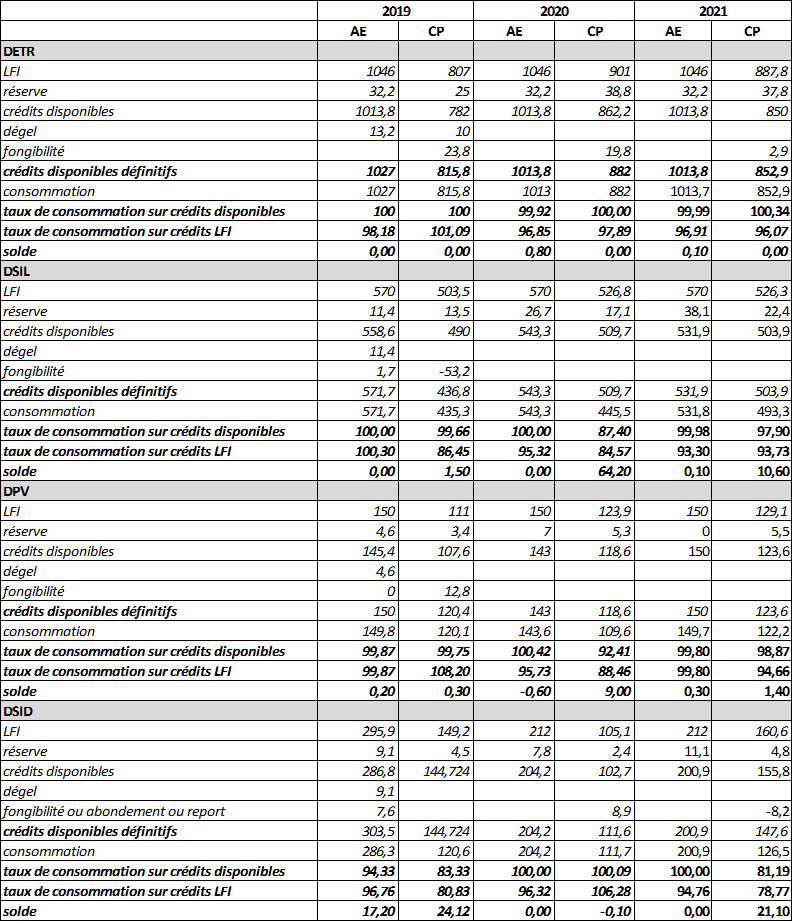 | | 2019 | | 2020 | | 2021 | |
|---|---|---|---|---|---|---|
| | AE | CP | AE | CP | AE | CP |
| DETR | | | | | | |
| LFI | 1046 | 807 | 1046 | 901 | 1046 | 887,8 |
| réserve | 32,2 | 25 | 32,2 | 38,8 | 32,2 | 37,8 |
| crédits disponibles | 1013,8 | 782 | 1013,8 | 862,2 | 1013,8 | 850 |
| dégel | 13,2 | 10 | | | | |
| fongibilité | | 23,8 | | 19,8 | | 2,9 |
| crédits disponibles définitifs | 1027 | 815,8 | 1013,8 | 882 | 1013,8 | 852,9 |
| consommation | 1027 | 815,8 | 1013 | 882 | 1013,7 | 852,9 |
| taux de consommation sur crédits disponibles | 100 | 100 | 99,92 | 100,00 | 99,99 | 100,34 |
| taux de consommation sur crédits LFI | 98,18 | 101,09 | 96,85 | 97,89 | 96,91 | 96,07 |
| solde | 0,00 | 0,00 | 0,80 | 0,00 | 0,10 | 0,00 |
| DSIL | | | | | | |
| LFI | 570 | 503,5 | 570 | 526,8 | 570 | 526,3 |
| réserve | 11,4 | 13,5 | 26,7 | 17,1 | 38,1 | 22,4 |
| crédits disponibles | 558,6 | 490 | 543,3 | 509,7 | 531,9 | 503,9 |
| dégel | 11,4 | | | | | |
| fongibilité | 1,7 | -53,2 | | | | |
| crédits disponibles définitifs | 571,7 | 436,8 | 543,3 | 509,7 | 531,9 | 503,9 |
| consommation | 571,7 | 435,3 | 543,3 | 445,5 | 531,8 | 493,3 |
| taux de consommation sur crédits disponibles | 100,00 | 99,66 | 100,00 | 87,40 | 99,98 | 97,90 |
| taux de consommation sur crédits LFI | 100,30 | 86,45 | 95,32 | 84,57 | 93,30 | 93,73 |
| solde | 0,00 | 1,50 | 0,00 | 64,20 | 0,10 | 10,60 |
| DPV | | | | | | |
| LFI | 150 | 111 | 150 | 123,9 | 150 | 129,1 |
| réserve | 4,6 | 3,4 | 7 | 5,3 | 0 | 5,5 |
| crédits disponibles | 145,4 | 107,6 | 143 | 118,6 | 150 | 123,6 |
| dégel | 4,6 | | | | | |
| fongibilité | 0 | 12,8 | | | | |
| crédits disponibles définitifs | 150 | 120,4 | 143 | 118,6 | 150 | 123,6 |
| consommation | 149,8 | 120,1 | 143,6 | 109,6 | 149,7 | 122,2 |
| taux de consommation sur crédits disponibles | 99,87 | 99,75 | 100,42 | 92,41 | 99,80 | 98,87 |
| taux de consommation sur crédits LFI | 99,87 | 108,20 | 95,73 | 88,46 | 99,80 | 94,66 |
| solde | 0,20 | 0,30 | -0,60 | 9,00 | 0,30 | 1,40 |
| DSID | | | | | | |
| LFI | 295,9 | 149,2 | 212 | 105,1 | 212 | 160,6 |
| réserve | 9,1 | 4,5 | 7,8 | 2,4 | 11,1 | 4,8 |
| crédits disponibles | 286,8 | 144,724 | 204,2 | 102,7 | 200,9 | 155,8 |
| dégel | 9,1 | | | | | |
| fongibilité ou abondement ou report | 7,6 | | | 8,9 | | -8,2 |
| crédits disponibles définitifs | 303,5 | 144,724 | 204,2 | 111,6 | 200,9 | 147,6 |
| consommation | 286,3 | 120,6 | 204,2 | 111,7 | 200,9 | 126,5 |
| taux de consommation sur crédits disponibles | 94,33 | 83,33 | 100,00 | 100,09 | 100,00 | 81,19 |
| taux de consommation sur crédits LFI | 96,76 | 80,83 | 96,32 | 106,28 | 94,76 | 78,77 |
| solde | 17,20 | 24,12 | 0,00 | -0,10 | 0,00 | 21,10 |